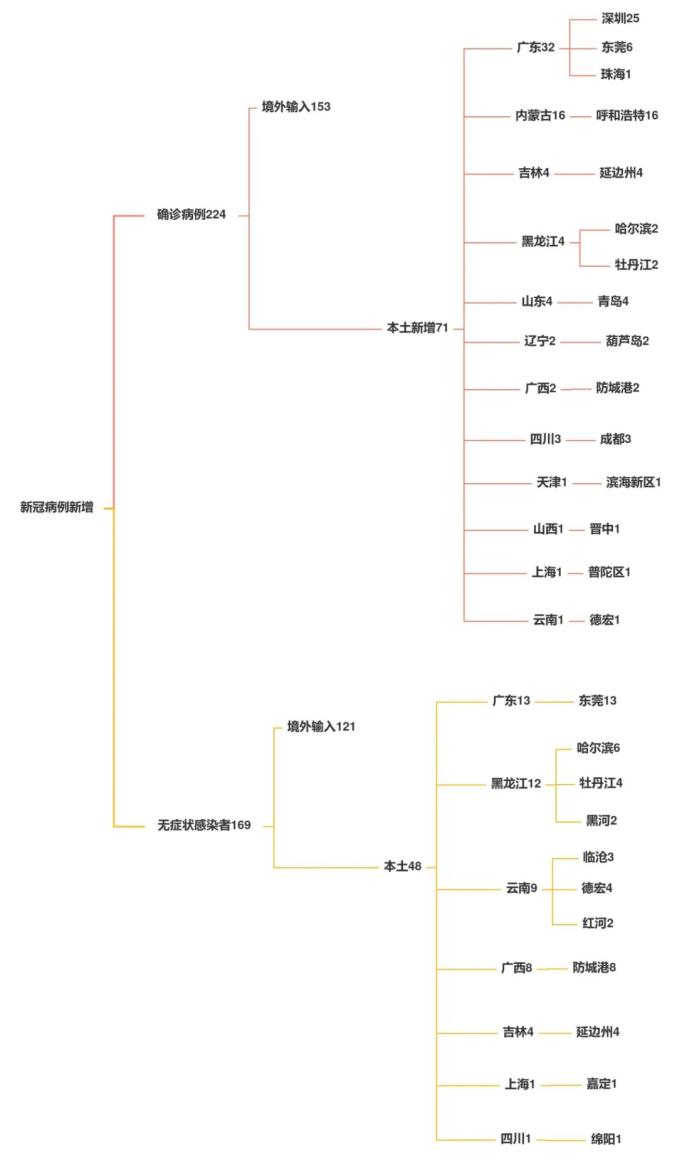 新冠病例新增

确诊病例224

境外输入153

本土新增71

广东32
深圳25
东莞6
珠海1

内蒙古16
呼和浩特16

吉林4
延边州4

黑龙江4
哈尔滨2
牡丹江2

山东4
青岛4

辽宁2
葫芦岛2

广西2
防城港2

四川3
成都3

天津1
滨海新区1

山西1
晋中1

上海1
普陀区1

云南1
德宏1

无症状感染者169

境外输入121

本土48

广东13
东莞13

黑龙江12
哈尔滨6
牡丹江4
黑河2

云南9
临沧3
德宏4
红河2

广西8
防城港8

吉林4
延边州4

上海1
嘉定1

四川1
绵阳1